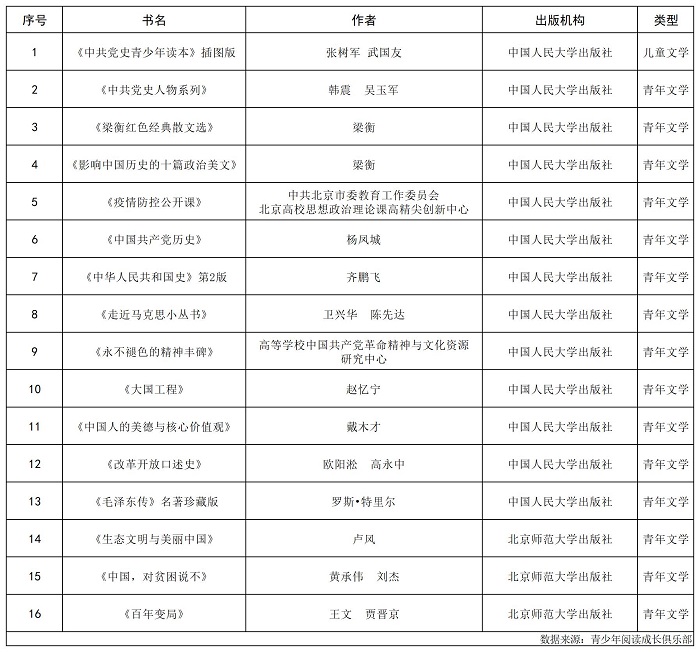 | 序号 | 书名 | 作者 | 出版机构 | 类型 |
|---|---|---|---|---|
| 1 | 《中共党史青少年读本》插图版 | 张树军 武国友 | 中国人民大学出版社 | 儿童文学 |
| 2 | 《中共党史人物系列》 | 韩震 吴玉军 | 中国人民大学出版社 | 青年文学 |
| 3 | 《梁衡红色经典散文选》 | 梁衡 | 中国人民大学出版社 | 青年文学 |
| 4 | 《影响中国历史的十篇政治美文》 | 梁衡 | 中国人民大学出版社 | 青年文学 |
| 5 | 《疫情防控公开课》 | 中共北京市委教育工作委员会 北京高校思想政治理论课高精尖创新中心 | 中国人民大学出版社 | 青年文学 |
| 6 | 《中国共产党历史》 | 杨凤城 | 中国人民大学出版社 | 青年文学 |
| 7 | 《中华人民共和国史》第2版 | 齐鹏飞 | 中国人民大学出版社 | 青年文学 |
| 8 | 《走近马克思小丛书》 | 卫兴华 陈先达 | 中国人民大学出版社 | 青年文学 |
| 9 | 《永不褪色的精神丰碑》 | 高等学校中国共产党革命精神与文化资源研究中心 | 中国人民大学出版社 | 青年文学 |
| 10 | 《大国工程》 | 赵忆宁 | 中国人民大学出版社 | 青年文学 |
| 11 | 《中国人的美德与核心价值观》 | 戴木才 | 中国人民大学出版社 | 青年文学 |
| 12 | 《改革开放口述史》 | 欧阳淞 高永中 | 中国人民大学出版社 | 青年文学 |
| 13 | 《毛泽东传》名著珍藏版 | 罗斯•特里尔 | 中国人民大学出版社 | 青年文学 |
| 14 | 《生态文明与美丽中国》 | 卢风 | 北京师范大学出版社 | 青年文学 |
| 15 | 《中国，对贫困说不》 | 黄承伟 刘杰 | 北京师范大学出版社 | 青年文学 |
| 16 | 《百年变局》 | 王文 贾晋京 | 北京师范大学出版社 | 青年文学 |

数据来源：青少年阅读成长俱乐部